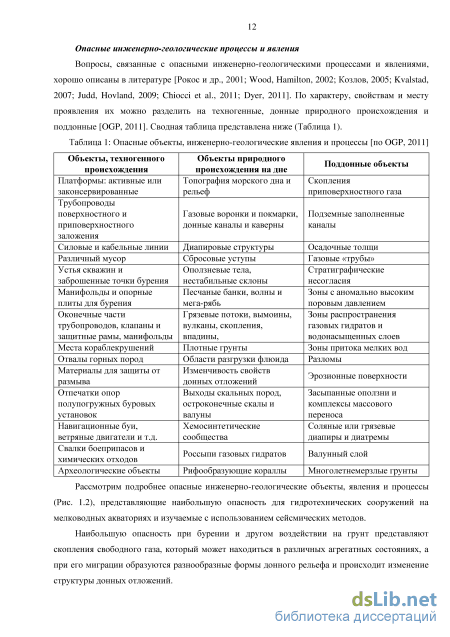 12

Опасные инженерно-геологические процессы и явления

Вопросы, связанные с опасными инженерно-геологическими процессами и явлениями, хорошо описаны в литературе [Рокос и др., 2001; Wood, Hamilton, 2002; Козлов, 2005; Kvalstad, 2007; Judd, Hovland, 2009; Chiocci et al., 2011; Dyer, 2011]. По характеру, свойствам и месту проявления их можно разделить на техногенные, донные природного происхождения и поддонные [OGP, 2011]. Сводная таблица представлена ниже (Таблица 1).

Таблица 1: Опасные объекты, инженерно-геологические явления и процессы [по OGP, 2011]

| Объекты, техногенного происхождения | Объекты природного происхождения на дне | Поддонные объекты |
|---|---|---|
| Платформы: активные или законсервированные | Топография морского дна и рельеф | Скопления приповерхностного газа |
| Трубопроводы поверхностного и приповерхностного заложения | Газовые воронки и покмарки, донные каналы и каверны | Подземные заполненные каналы |
| Силовые и кабельные линии | Диапировые структуры | Осадочные толщи |
| Различный мусор | Сбросовые уступы | Газовые «трубы» |
| Устья скважин и заброшенные точки бурения | Оползневые тела, нестабильные склоны | Стратиграфические несогласия |
| Манифольды и опорные плиты для бурения | Песчаные банки, волны и мега-рябь | Зоны с аномально высоким поровым давлением |
| Оконечные части трубопроводов, клапаны и защитные рамы, манифольды | Грязевые потоки, вымоины, вулканы, скопления, впадины, | Зоны распространения газовых гидратов и водонасыщенных слоев |
| Места кораблекрушений | Плотные грунты | Зоны притока мелких вод |
| Отвалы горных пород | Области разгрузки флюида | Разломы |
| Материалы для защиты от размыва | Изменчивость свойств донных отложений | Эрозионные поверхности |
| Отпечатки опор полупогружных буровых установок | Выходы скальных пород, остроконечные скалы и валуны | Засыпанные оползни и комплексы массового переноса |
| Навигационные буи, ветряные двигатели и т.д. | Хемосинтетические сообщества | Соляные или грязевые диапиры и диатремы |
| Свалки боеприпасов и химических отходов | Россыпи газовых гидратов | Валунный слой |
| Археологические объекты | Рифообразующие кораллы | Многолетнемерзлые грунты |

Рассмотрим подробнее опасные инженерно-геологические объекты, явления и процессы (Рис. 1.2), представляющие наибольшую опасность для гидротехнических сооружений на мелководных акваториях и изучаемые с использованием сейсмических методов.

Наибольшую опасность при бурении и другом воздействии на грунт представляют скопления свободного газа, который может находиться в различных агрегатных состояниях, а при его миграции образуются разнообразные формы донного рельефа и происходит изменение структуры донных отложений.

dsLib.net
библиотека диссертаций